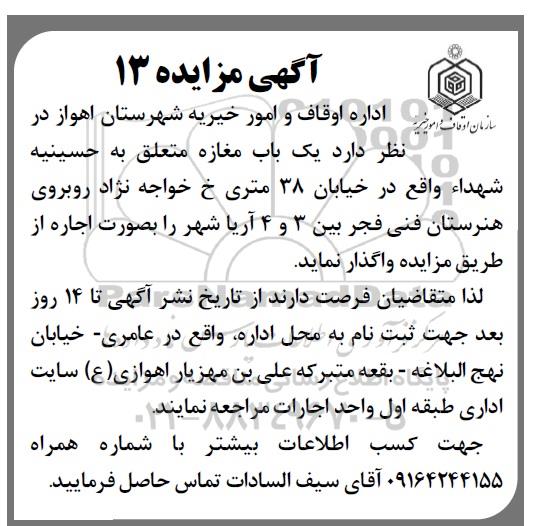 آگهی مزایده ۱۳

سازمان اوقاف و امور خیریه

اداره اوقاف و امور خیریه شهرستان اهواز در نظر دارد یک باب مغازه متعلق به حسینیه شهداء واقع در خیابان ۳۸ متری خ خواجه نژاد روبروی هنرستان فنی فجر بین ۳ و ۴ آریا شهر را بصورت اجاره از طریق مزایده واگذار نماید.

لذا متقاضیان فرصت دارند از تاریخ نشر آگهی تا ۱۴ روز بعد جهت ثبت نام به محل اداره، واقع در عامری- خیابان نهج البلاغه - بقعه متبرکه علی بن مهزیار اهوازی(ع) سایت اداری طبقه اول واحد اجارات مراجعه نمایند.

جهت کسب اطلاعات بیشتر با شماره همراه ۰۹۱۶۴۲۴۴۱۵۵ آقای سیف السادات تماس حاصل فرمایید.